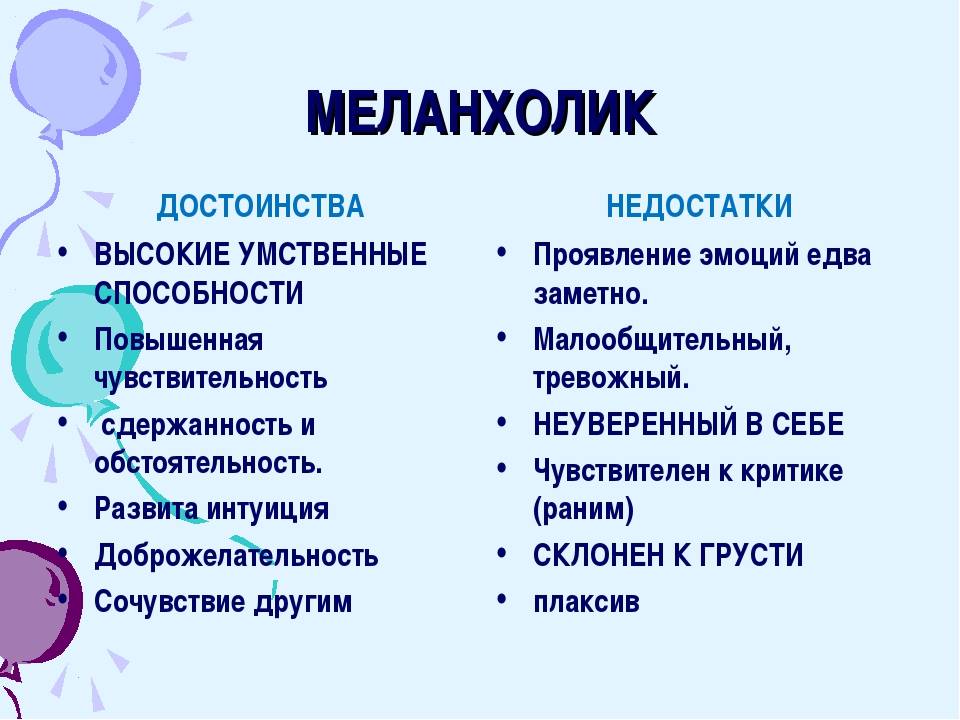 МЕЛАНХОЛИК

ДОСТОИНСТВА

• ВЫСОКИЕ УМСТВЕННЫЕ СПОСОБНОСТИ
• Повышенная чувствительность
• сдержанность и обстоятельность.
• Развита интуиция
• Доброжелательность
• Сочувствие другим

НЕДОСТАТКИ

• Проявление эмоций едва заметно.
• Малообщительный, тревожный.
• НЕУВЕРЕННЫЙ В СЕБЕ
• Чувствителен к критике (раним)
• СКЛОНЕН К ГРУСТИ
• плаксив